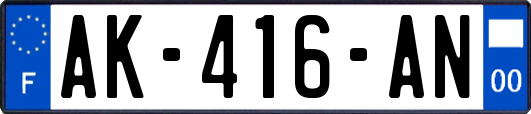 F

AK-416-AN

00